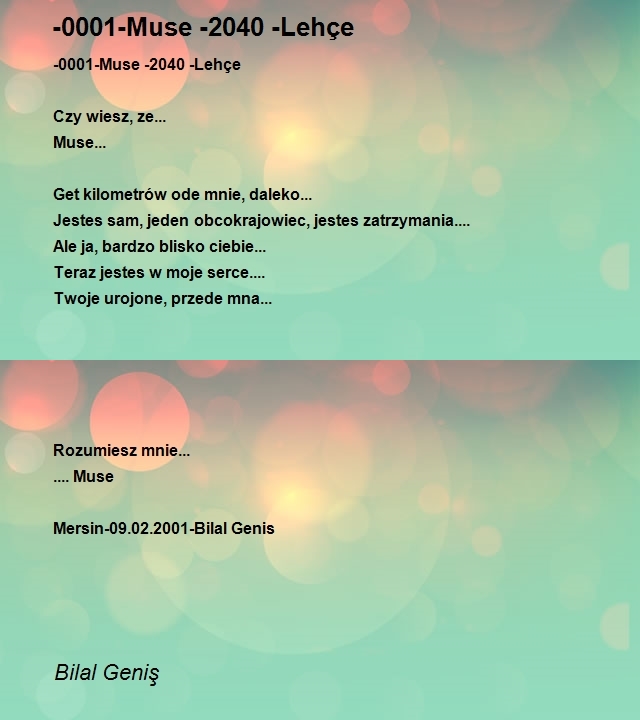 -0001-Muse -2040 -Lehçe

-0001-Muse -2040 -Lehçe

Czy wiesz, ze...
Muse...

Get kilometrów ode mnie, daleko...
Jestes sam, jeden obcokrajowiec, jestes zatrzymania....
Ale ja, bardzo blisko ciebie...
Teraz jestes w moje serce....
Twoje urojone, przede mna...

Rozumiesz mnie...
.... Muse

Mersin-09.02.2001-Bilal Genis

Bilal Geniş